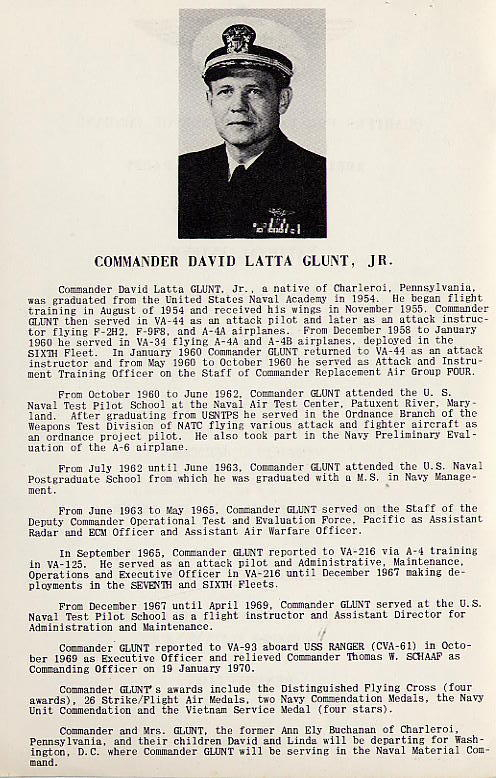 COMMANDER DAVID LATTA GLUNT, JR.

Commander David Latta GLUNT, Jr., a native of Charleroi, Pennsylvania, was graduated from the United States Naval Academy in 1954. He began flight training in August of 1954 and received his wings in November 1955. Commander GLUNT then served in VA-44 as an attack pilot and later as an attack instructor flying F-2H2, F-9F8, and A-4A airplanes. From December 1958 to January 1960 he served in VA-34 flying A-4A and A-4B airplanes, deployed in the SIXTH Fleet. In January 1960 Commander GLUNT returned to VA-44 as an attack instructor and from May 1960 to October 1960 he served as Attack and Instrument Training Officer on the Staff of Commander Replacement Air Group FOUR.

From October 1960 to June 1962, Commander GLUNT attended the U. S. Naval Test Pilot School at the Naval Air Test Center, Patuxent River, Maryland. After graduating from USNTPS he served in the Ordnance Branch of the Weapons Test Division of NATC flying various attack and fighter aircraft as an ordnance project pilot. He also took part in the Navy Preliminary Evaluation of the A-6 airplane.

From July 1962 until June 1963, Commander GLUNT attended the U.S. Naval Postgraduate School from which he was graduated with a M.S. in Navy Management.

From June 1963 to May 1965, Commander GLUNT served on the Staff of the Deputy Commander Operational Test and Evaluation Force, Pacific as Assistant Radar and ECM Officer and Assistant Air Warfare Officer.

In September 1965, Commander GLUNT reported to VA-216 via A-4 training in VA-125. He served as an attack pilot and Administrative, Maintenance, Operations and Executive Officer in VA-216 until December 1967 making deployments in the SEVENTH and SIXTH Fleets.

From December 1967 until April 1969, Commander GLUNT served at the U.S. Naval Test Pilot School as a flight instructor and Assistant Director for Administration and Maintenance.

Commander GLUNT reported to VA-93 aboard USS RANGER (CVA-61) in October 1969 as Executive Officer and relieved Commander Thomas W. SCHAAF as Commanding Officer on 19 January 1970.

Commander GLUNT's awards include the Distinguished Flying Cross (four awards), 26 Strike/Flight Air Medals, two Navy Commendation Medals, the Navy Unit Commendation and the Vietnam Service Medal (four stars).

Commander and Mrs. GLUNT, the former Ann Ely Buchanan of Charleroi, Pennsylvania, and their children David and Linda will be departing for Washington, D.C. where Commander GLUNT will be serving in the Naval Material Command.